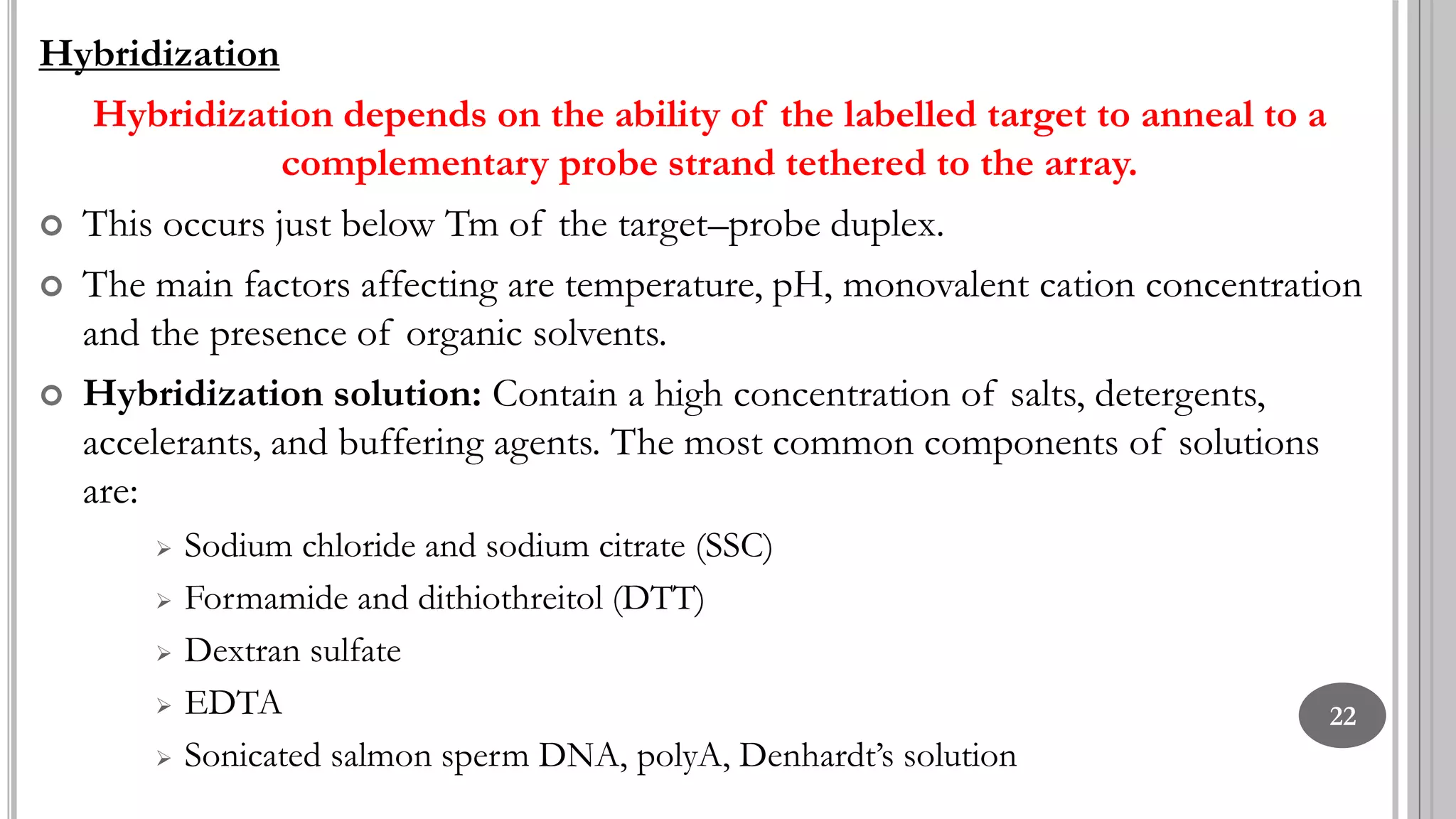 Hybridization

Hybridization depends on the ability of the labelled target to anneal to a complementary probe strand tethered to the array.

This occurs just below Tm of the target–probe duplex.

The main factors affecting are temperature, pH, monovalent cation concentration and the presence of organic solvents.

Hybridization solution: Contain a high concentration of salts, detergents, accelerants, and buffering agents. The most common components of solutions are:

Sodium chloride and sodium citrate (SSC)

Formamide and dithiothreitol (DTT)

Dextran sulfate

EDTA

Sonicated salmon sperm DNA, polyA, Denhardt's solution

22